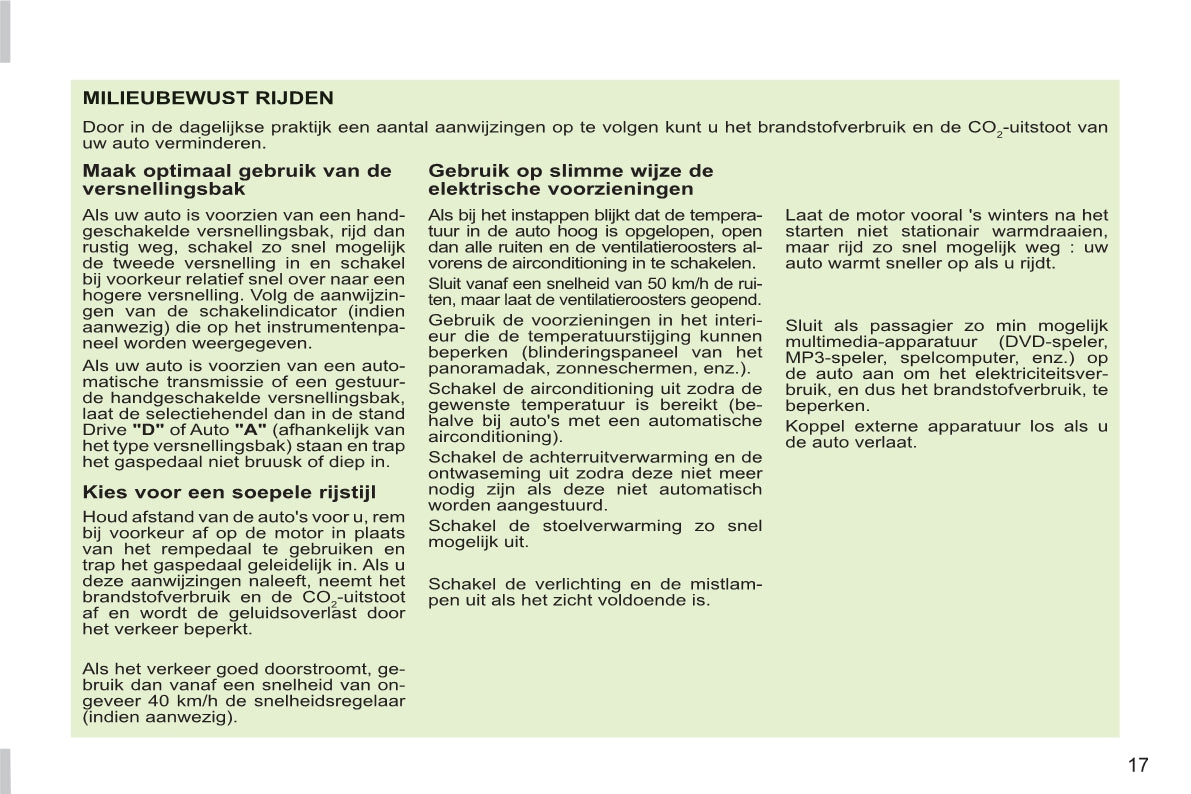 MILIEUBEWUST RIJDEN

Door in de dagelijkse praktijk een aantal aanwijzingen op te volgen kunt u het brandstofverbruik en de $CO_2$-uitstoot van uw auto verminderen.

Maak optimaal gebruik van de versnellingsbak

Als uw auto is voorzien van een handgeschakelde versnellingsbak, rijd dan rustig weg, schakel zo snel mogelijk de tweede versnelling in en schakel bij voorkeur relatief snel over naar een hogere versnelling. Volg de aanwijzingen van de schakelindicator (indien aanwezig) die op het instrumentenpaneel worden weergegeven.

Als uw auto is voorzien van een automatische transmissie of een gestuurde handgeschakelde versnellingsbak, laat de selectiehendel dan in de stand Drive "D" of Auto "A" (afhankelijk van het type versnellingsbak) staan en trap het gaspedaal niet bruusk of diep in.

Kies voor een soepele rijstijl

Houd afstand van de auto's voor u, rem bij voorkeur af op de motor in plaats van het rempedaal te gebruiken en trap het gaspedaal geleidelijk in. Als u deze aanwijzingen naleeft, neemt het brandstofverbruik en de $CO_2$-uitstoot af en wordt de geluidsoverlast door het verkeer beperkt.

Als het verkeer goed doorstroomt, gebruik dan vanaf een snelheid van ongeveer 40 km/h de snelheidsregelaar (indien aanwezig).

Gebruik op slimme wijze de elektrische voorzieningen

Als bij het instappen blijkt dat de temperatuur in de auto hoog is opgelopen, open dan alle ruiten en de ventilatieroosters alvorens de airconditioning in te schakelen.

Sluit vanaf een snelheid van 50 km/h de ruiten, maar laat de ventilatieroosters geopend.

Gebruik de voorzieningen in het interieur die de temperatuurstijging kunnen beperken (blinderingspaneel van het panoramadak, zonneschermen, enz.).

Schakel de airconditioning uit zodra de gewenste temperatuur is bereikt (behalve bij auto's met een automatische airconditioning).

Schakel de achterruitverwarming en de ontwaseming uit zodra deze niet meer nodig zijn als deze niet automatisch worden aangestuurd.

Schakel de stoelverwarming zo snel mogelijk uit.

Schakel de verlichting en de mistlampen uit als het zicht voldoende is.

Laat de motor vooral 's winters na het starten niet stationair warmdraaien, maar rijd zo snel mogelijk weg : uw auto warmt sneller op als u rijdt.

Sluit als passagier zo min mogelijk multimedia-apparatuur (DVD-speler, MP3-speler, spelcomputer, enz.) op de auto aan om het elektriciteitsverbruik, en dus het brandstofverbruik, te beperken.

Koppel externe apparatuur los als u de auto verlaat.

17